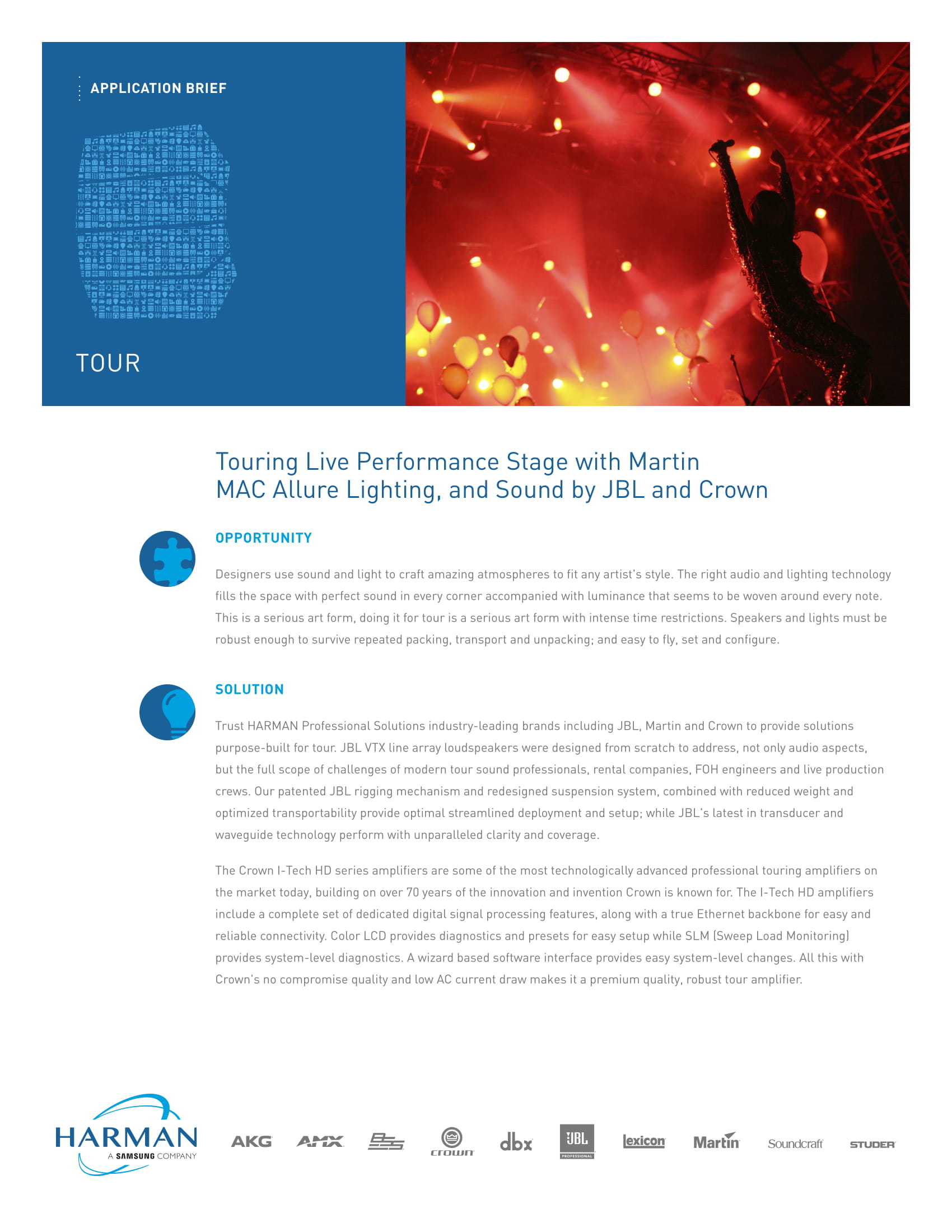 APPLICATION BRIEF

TOUR

Touring Live Performance Stage with Martin MAC Allure Lighting, and Sound by JBL and Crown

OPPORTUNITY

Designers use sound and light to craft amazing atmospheres to fit any artist's style. The right audio and lighting technology fills the space with perfect sound in every corner accompanied with luminance that seems to be woven around every note. This is a serious art form, doing it for tour is a serious art form with intense time restrictions. Speakers and lights must be robust enough to survive repeated packing, transport and unpacking; and easy to fly, set and configure.

SOLUTION

Trust HARMAN Professional Solutions industry-leading brands including JBL, Martin and Crown to provide solutions purpose-built for tour. JBL VTX line array loudspeakers were designed from scratch to address, not only audio aspects, but the full scope of challenges of modern tour sound professionals, rental companies, FOH engineers and live production crews. Our patented JBL rigging mechanism and redesigned suspension system, combined with reduced weight and optimized transportability provide optimal streamlined deployment and setup; while JBL's latest in transducer and waveguide technology perform with unparalleled clarity and coverage.

The Crown I-Tech HD series amplifiers are some of the most technologically advanced professional touring amplifiers on the market today, building on over 70 years of the innovation and invention Crown is known for. The I-Tech HD amplifiers include a complete set of dedicated digital signal processing features, along with a true Ethernet backbone for easy and reliable connectivity. Color LCD provides diagnostics and presets for easy setup while SLM (Sweep Load Monitoring) provides system-level diagnostics. A wizard based software interface provides easy system-level changes. All this with Crown's no compromise quality and low AC current draw makes it a premium quality, robust tour amplifier.

HARMAN
A SAMSUNG COMPANY

AKG AMX BSS crown dbx JBL PROFESSIONAL lexicon Martin Soundcraft STUDER